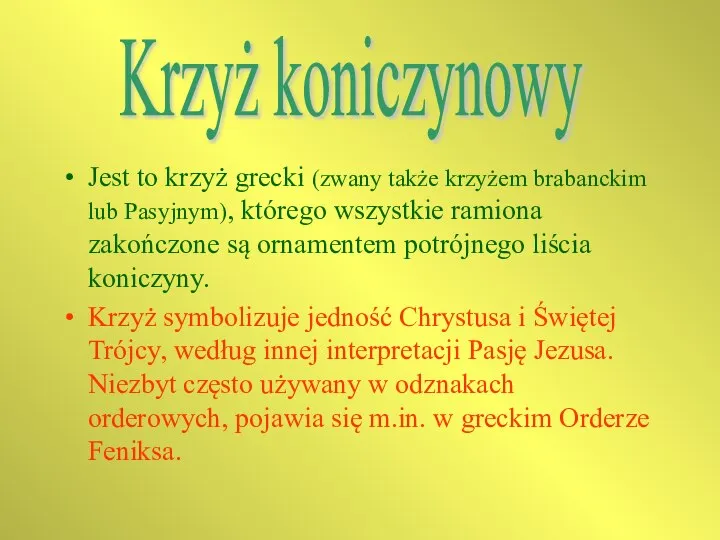 Krzyż koniczynowy

• Jest to krzyż grecki (zwany także krzyżem brabanckim lub Pasyjnym), którego wszystkie ramiona zakończone są ornamentem potrójnego liścia koniczyny.

• Krzyż symbolizuje jedność Chrystusa i Świętej Trójcy, według innej interpretacji Pasję Jezusa. Niezbyt często używany w odznakach orderowych, pojawia się m.in. w greckim Orderze Feniksa.